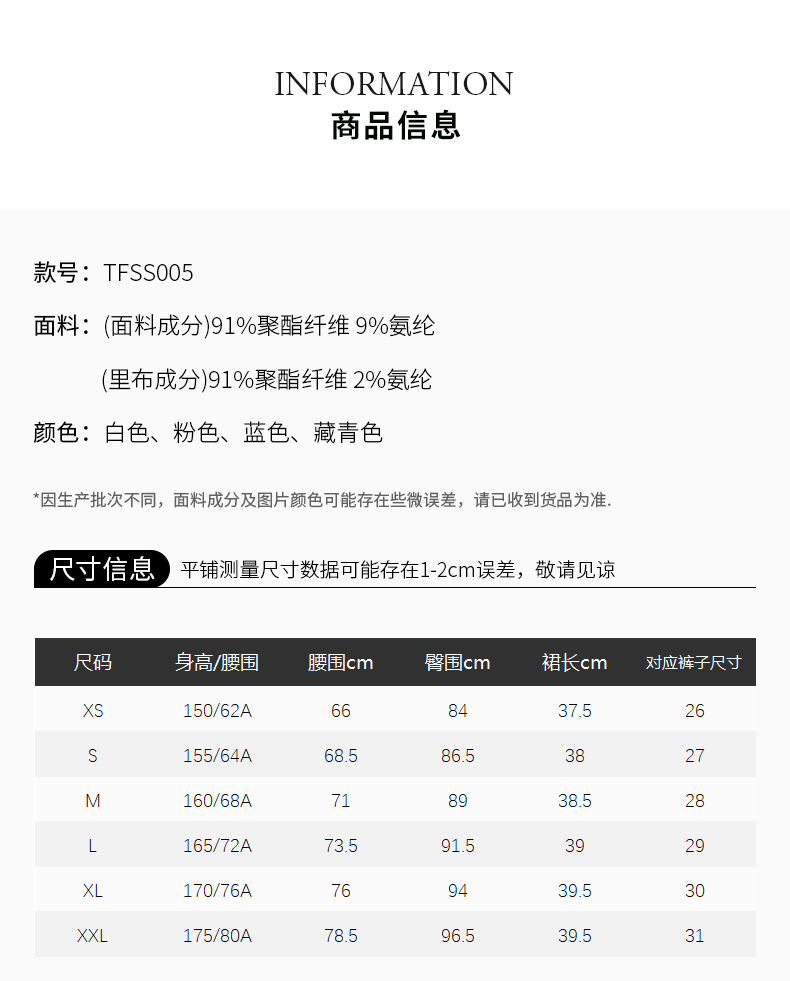 INFORMATION
商品信息

款号：TFSS005

面料：(面料成分)91%聚酯纤维 9%氨纶

(里布成分)91%聚酯纤维 2%氨纶

颜色：白色、粉色、蓝色、藏青色

*因生产批次不同，面料成分及图片颜色可能存在些微误差，请已收到货品为准.

尺寸信息 平铺测量尺寸数据可能存在1-2cm误差，敬请见谅

| 尺码 | 身高/腰围 | 腰围cm | 臀围cm | 裙长cm | 对应裤子尺寸 |
|---|---|---|---|---|---|
| XS | 150/62A | 66 | 84 | 37.5 | 26 |
| S | 155/64A | 68.5 | 86.5 | 38 | 27 |
| M | 160/68A | 71 | 89 | 38.5 | 28 |
| L | 165/72A | 73.5 | 91.5 | 39 | 29 |
| XL | 170/76A | 76 | 94 | 39.5 | 30 |
| XXL | 175/80A | 78.5 | 96.5 | 39.5 | 31 |